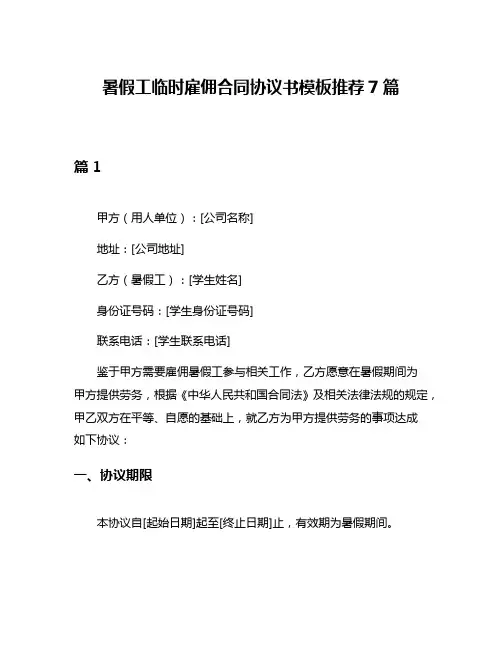 暑假工临时雇佣合同协议书模板推荐 7 篇

篇 1

甲方（用人单位）：[公司名称]

地址：[公司地址]

乙方（暑假工）：[学生姓名]

身份证号码：[学生身份证号码]

联系电话：[学生联系电话]

鉴于甲方需要雇佣暑假工参与相关工作，乙方愿意在暑假期间为甲方提供劳务，根据《中华人民共和国合同法》及相关法律法规的规定，甲乙双方在平等、自愿的基础上，就乙方为甲方提供劳务的事项达成如下协议：

一、协议期限

本协议自[起始日期]起至[终止日期]止，有效期为暑假期间。